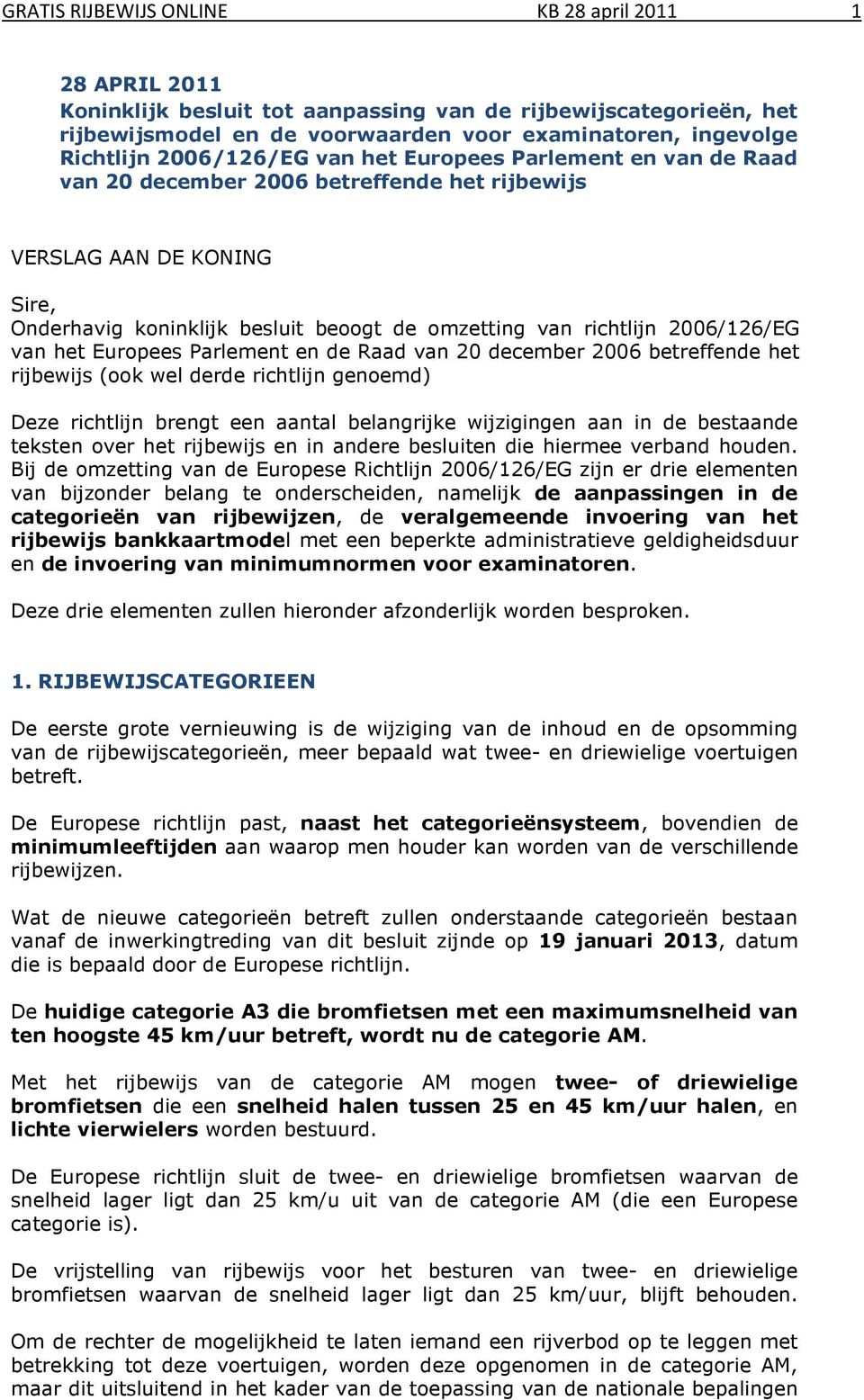 GRATIS RIJBEWIJS ONLINE KB 28 april 2011 1

28 APRIL 2011
Koninklijk besluit tot aanpassing van de rijbewijscategorieën, het rijbewijsmodel en de voorwaarden voor examinatoren, ingevolge Richtlijn 2006/126/EG van het Europees Parlement en van de Raad van 20 december 2006 betreffende het rijbewijs

VERSLAG AAN DE KONING

Sire,
Onderhavig koninklijk besluit beoogt de omzetting van richtlijn 2006/126/EG van het Europees Parlement en de Raad van 20 december 2006 betreffende het rijbewijs (ook wel derde richtlijn genoemd)

Deze richtlijn brengt een aantal belangrijke wijzigingen aan in de bestaande teksten over het rijbewijs en in andere besluiten die hiermee verband houden. Bij de omzetting van de Europese Richtlijn 2006/126/EG zijn er drie elementen van bijzonder belang te onderscheiden, namelijk de aanpassingen in de categorieën van rijbewijzen, de veralgemeende invoering van het rijbewijs bankkaartmodel met een beperkte administratieve geldigheidsduur en de invoering van minimumnormen voor examinatoren.

Deze drie elementen zullen hieronder afzonderlijk worden besproken.

1. RIJBEWIJSCATEGORIEEN

De eerste grote vernieuwing is de wijziging van de inhoud en de opsomming van de rijbewijscategorieën, meer bepaald wat twee- en driewielige voertuigen betreft.

De Europese richtlijn past, naast het categorieënsysteem, bovendien de minimumleeftijden aan waarop men houder kan worden van de verschillende rijbewijzen.

Wat de nieuwe categorieën betreft zullen onderstaande categorieën bestaan vanaf de inwerkingtreding van dit besluit zijnde op 19 januari 2013, datum die is bepaald door de Europese richtlijn.

De huidige categorie A3 die bromfietsen met een maximumsnelheid van ten hoogste 45 km/uur betreft, wordt nu de categorie AM.

Met het rijbewijs van de categorie AM mogen twee- of driewielige bromfietsen die een snelheid halen tussen 25 en 45 km/uur halen, en lichte vierwielers worden bestuurd.

De Europese richtlijn sluit de twee- en driewielige bromfietsen waarvan de snelheid lager ligt dan 25 km/u uit van de categorie AM (die een Europese categorie is).

De vrijstelling van rijbewijs voor het besturen van twee- en driewielige bromfietsen waarvan de snelheid lager ligt dan 25 km/uur, blijft behouden.

Om de rechter de mogelijkheid te laten iemand een rijverbod op te leggen met betrekking tot deze voertuigen, worden deze opgenomen in de categorie AM, maar dit uitsluitend in het kader van de toepassing van de nationale bepalingen